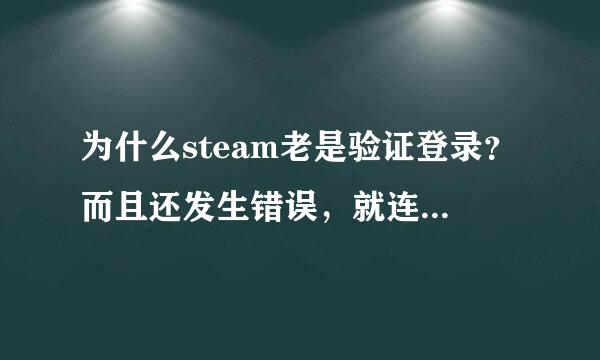 为什么steam老是验证登录？
而且还发生错误，就连...